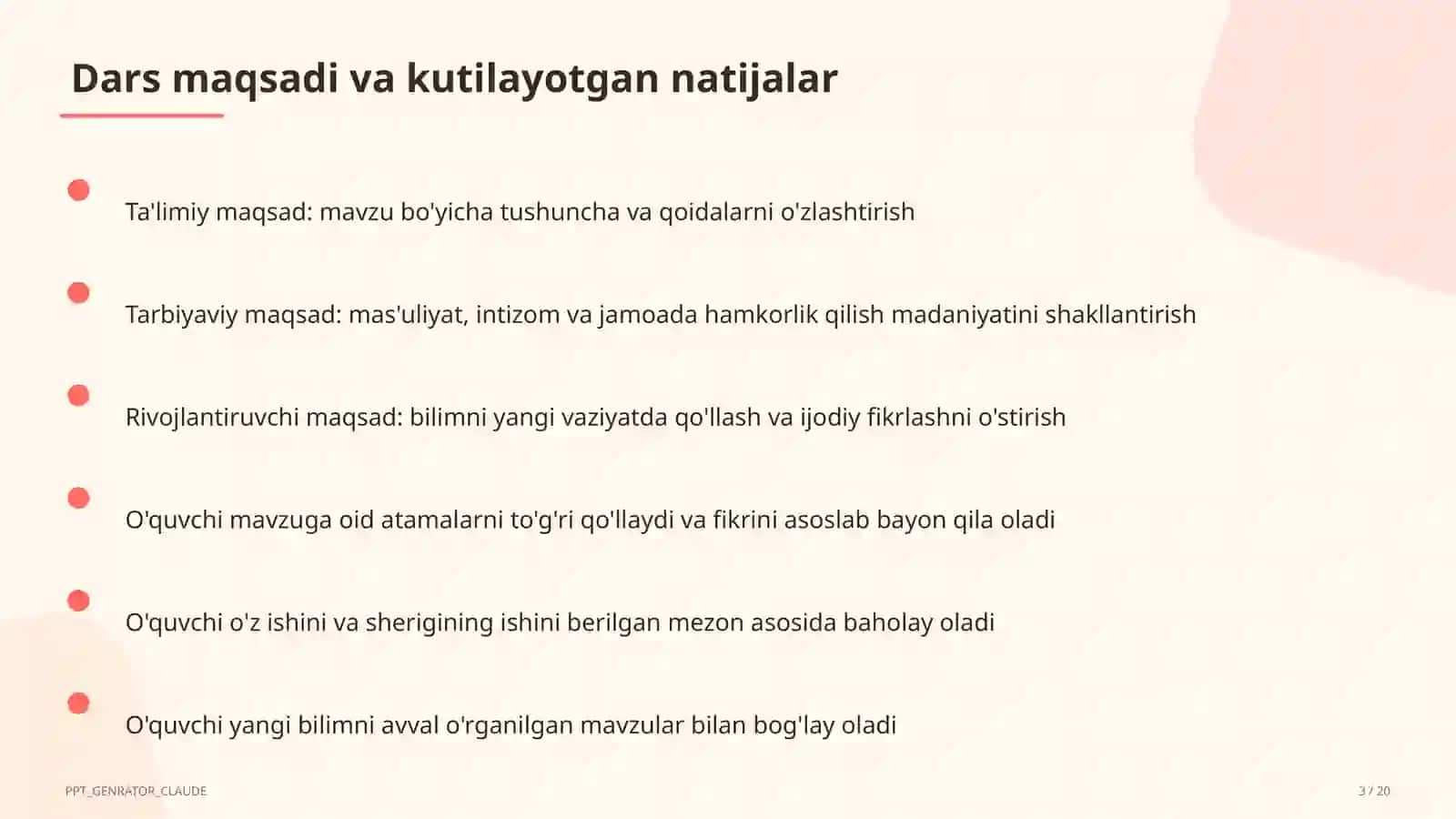 Dars maqsadi va kutilayotgan natijalar

Ta'limiy maqsad: mavzu bo'yicha tushuncha va qoidalarni o'zlashtirish

Tarbiyaviy maqsad: mas'uliyat, intizom va jamoada hamkorlik qilish madaniyatini shakllantirish

Rivojlantiruvchi maqsad: bilimni yangi vaziyatda qo'llash va ijodiy fikrlashni o'stirish

O'quvchi mavzuga oid atamalarni to'g'ri qo'llaydi va fikrini asoslab bayon qila oladi

O'quvchi o'z ishini va sherigining ishini berilgan mezon asosida baholay oladi

O'quvchi yangi bilimni avval o'rganilgan mavzular bilan bog'lay oladi

PPT_GENRATOR_CLAUDE

3 / 20